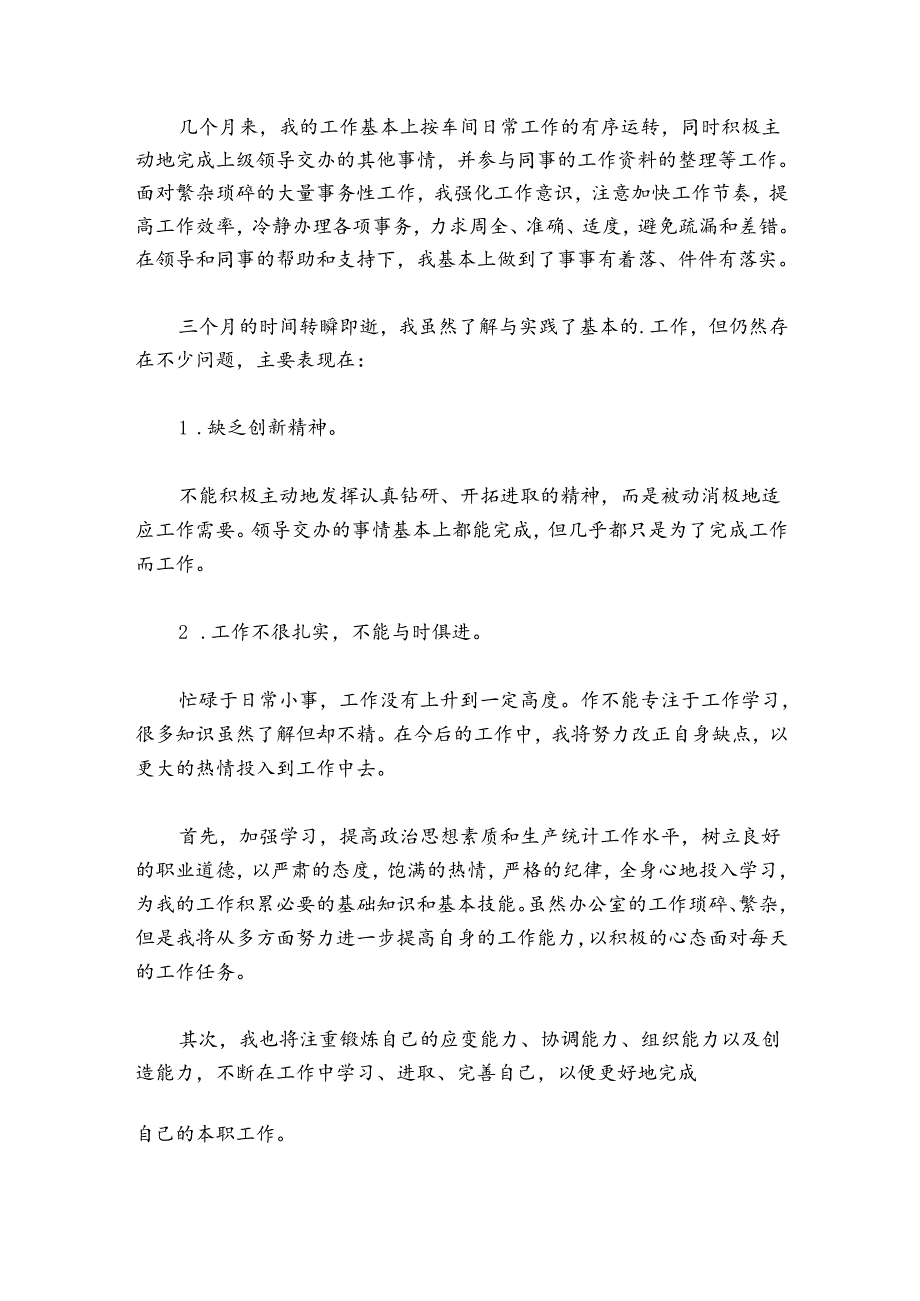 几个月来，我的工作基本上按车间日常工作的有序运转，同时积极主动地完成上级领导交办的其他事情，并参与同事的工作资料的整理等工作。面对繁杂琐碎的大量事务性工作，我强化工作意识，注意加快工作节奏，提高工作效率，冷静办理各项事务，力求周全、准确、适度，避免疏漏和差错。在领导和同事的帮助和支持下，我基本上做到了事事有着落、件件有落实。

三个月的时间转瞬即逝，我虽然了解与实践了基本的.工作，但仍然存在不少问题，主要表现在：

1.缺乏创新精神。

不能积极主动地发挥认真钻研、开拓进取的精神，而是被动消极地适应工作需要。领导交办的事情基本上都能完成，但几乎都只是为了完成工作而工作。

2.工作不很扎实，不能与时俱进。

忙碌于日常小事，工作没有上升到一定高度。作不能专注于工作学习，很多知识虽然了解但却不精。在今后的工作中，我将努力改正自身缺点，以更大的热情投入到工作中去。

首先，加强学习，提高政治思想素质和生产统计工作水平，树立良好的职业道德，以严肃的态度，饱满的热情，严格的纪律，全身心地投入学习，为我的工作积累必要的基础知识和基本技能。虽然办公室的工作琐碎、繁杂，但是我将从多方面努力进一步提高自身的工作能力，以积极的心态面对每天的工作任务。

其次，我也将注重锻炼自己的应变能力、协调能力、组织能力以及创造能力，不断在工作中学习、进取、完善自己，以便更好地完成

自己的本职工作。